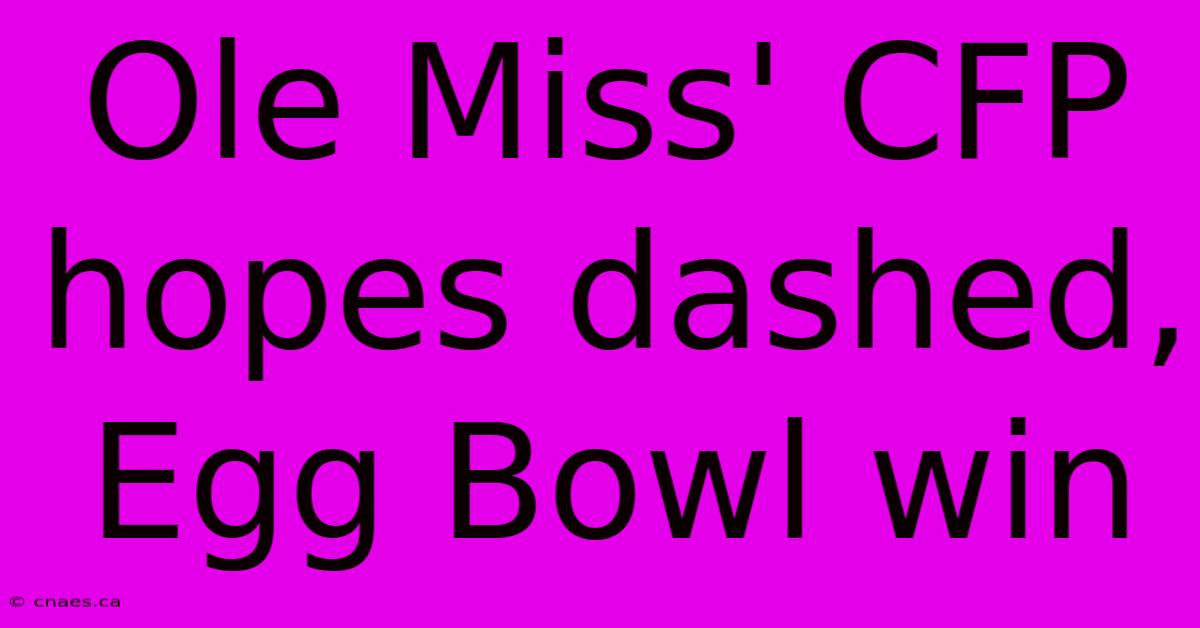 Ole Miss' CFP hopes dashed, Egg Bowl win

© cnaes.ca